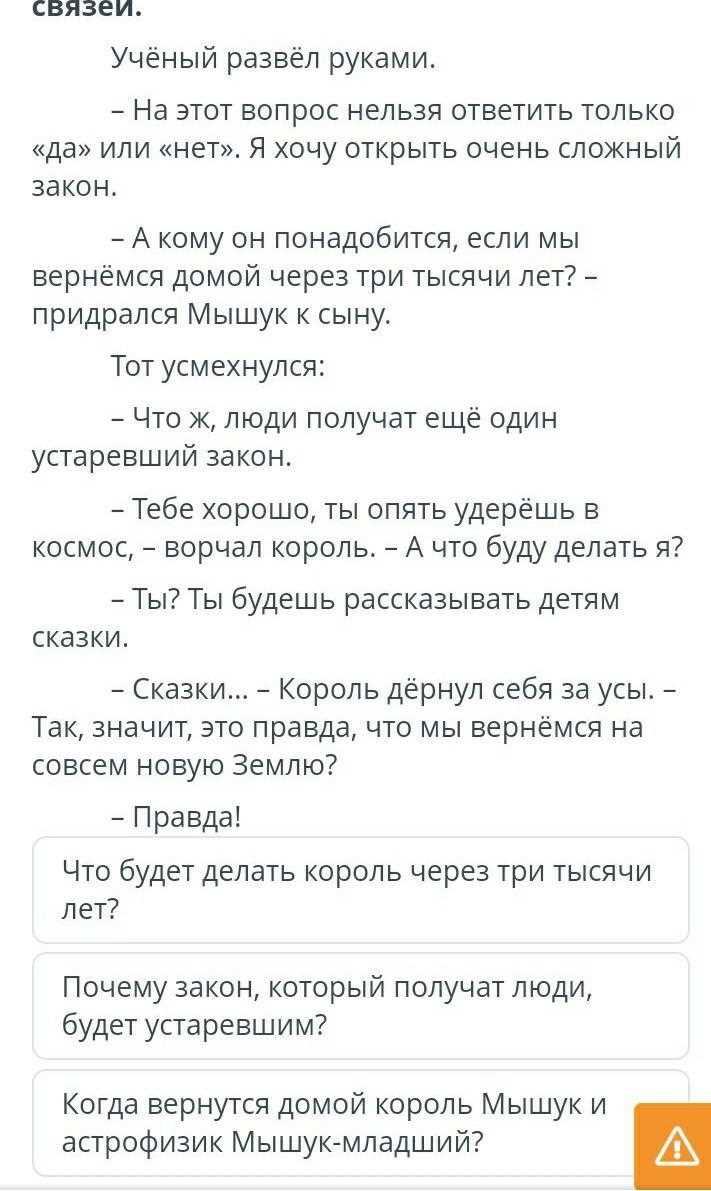 связей.

Учёный развёл руками.

– На этот вопрос нельзя ответить только «да» или «нет». Я хочу открыть очень сложный закон.

– А кому он понадобится, если мы вернёмся домой через три тысячи лет? – придрался Мышук к сыну.

Тот усмехнулся:

– Что ж, люди получат ещё один устаревший закон.

– Тебе хорошо, ты опять удерёшь в космос, – ворчал король. – А что буду делать я?

– Ты? Ты будешь рассказывать детям сказки.

– Сказки... – Король дёрнул себя за усы. – Так, значит, это правда, что мы вернёмся на совсем новую Землю?

– Правда!

Что будет делать король через три тысячи лет?

Почему закон, который получат люди, будет устаревшим?

Когда вернутся домой король Мышук и астрофизик Мышук-младший?